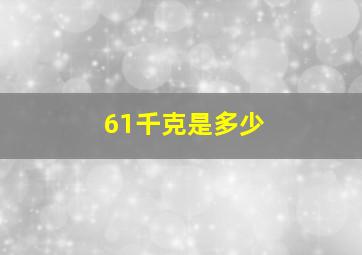 61千克是多少